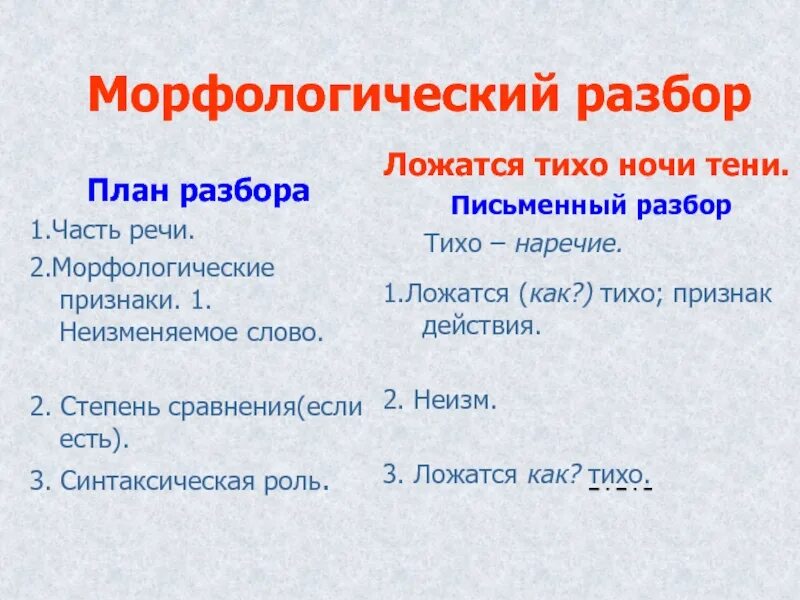 Морфологический разбор

План разбора

1.Часть речи.

2.Морфологические признаки. 1. Неизменяемое слово.

2. Степень сравнения(если есть).

3. Синтаксическая роль.

Ложатся тихо ночи тени.

Письменный разбор

Тихо – наречие.

1.Ложатся (как?) тихо; признак действия.

2. Неизм.

3. Ложатся как? тихо.